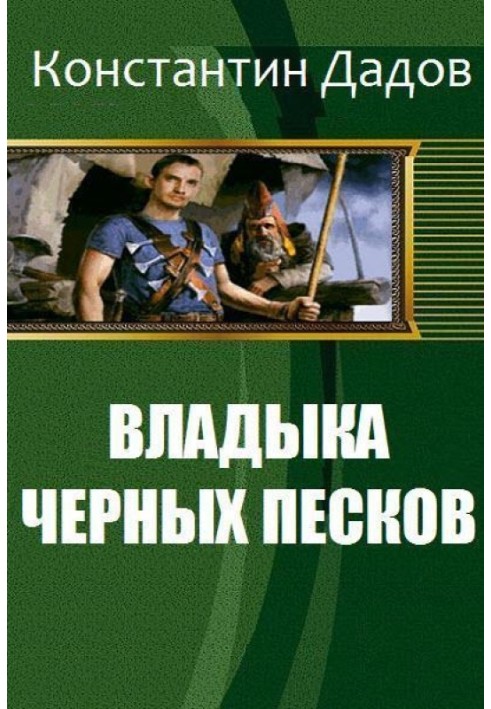 Константин Дадов

ВЛАДЫКА ЧЕРНЫХ ПЕСКОВ